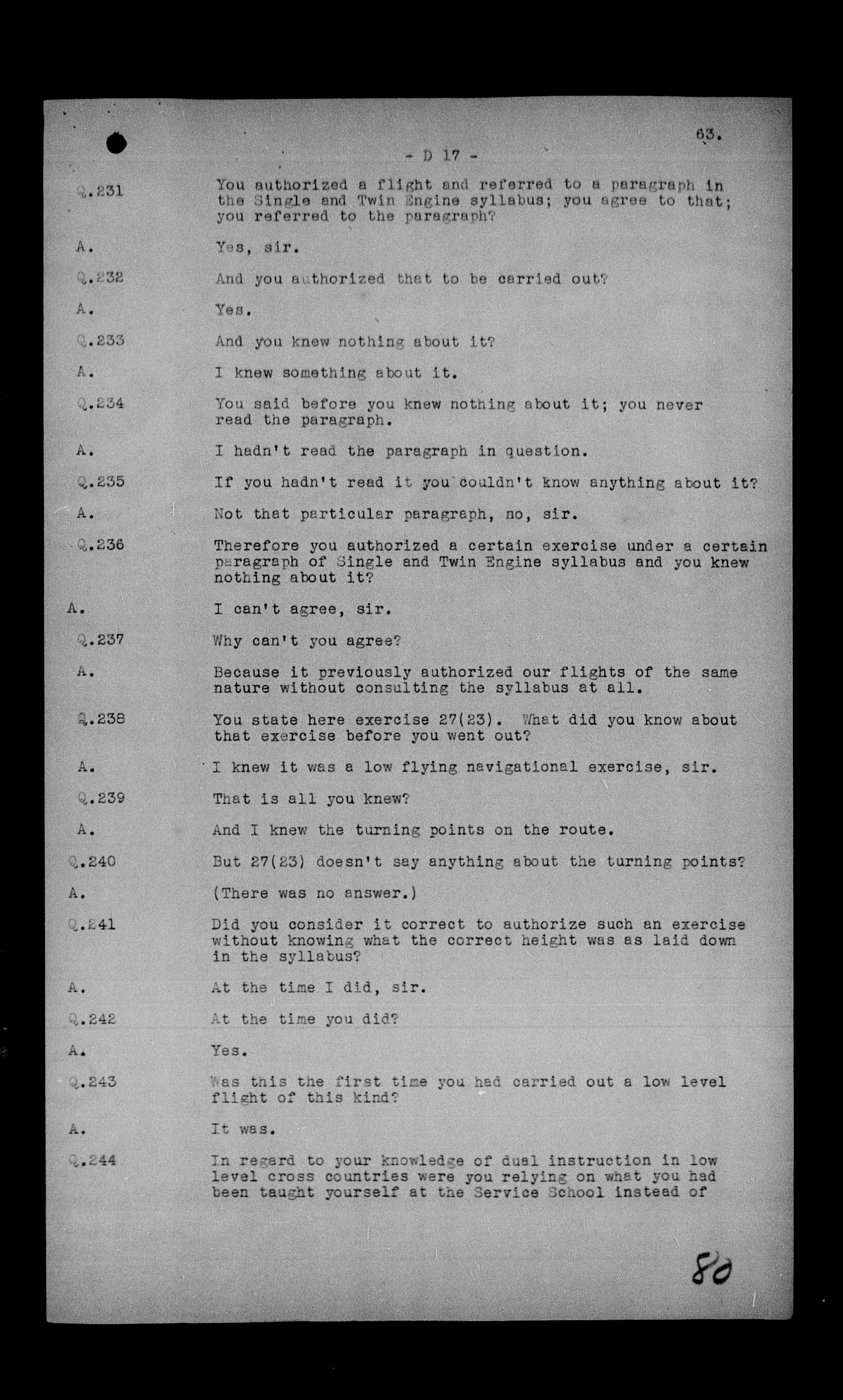 63.

- D 17 -

Q.231 You authorized a flight and referred to a paragraph in the Single and Twin Engine syllabus; you agree to that; you referred to the paragraph?

A. Yes, sir.

Q.232 And you authorized that to be carried out?

A. Yes.

Q.233 And you knew nothing about it?

A. I knew something about it.

Q.234 You said before you knew nothing about it; you never read the paragraph.

A. I hadn't read the paragraph in question.

Q.235 If you hadn't read it you couldn't know anything about it?

A. Not that particular paragraph, no, sir.

Q.236 Therefore you authorized a certain exercise under a certain paragraph of Single and Twin Engine syllabus and you knew nothing about it?

A. I can't agree, sir.

Q.237 Why can't you agree?

A. Because it previously authorized our flights of the same nature without consulting the syllabus at all.

Q.238 You state here exercise 27(23). What did you know about that exercise before you went out?

A. I knew it was a low flying navigational exercise, sir.

Q.239 That is all you knew?

A. And I knew the turning points on the route.

Q.240 But 27(23) doesn't say anything about the turning points?

A. (There was no answer.)

Q.241 Did you consider it correct to authorize such an exercise without knowing what the correct height was as laid down in the syllabus?

A. At the time I did, sir.

Q.242 At the time you did?

A. Yes.

Q.243 Was this the first time you had carried out a low level flight of this kind?

A. It was.

Q.244 In regard to your knowledge of dual instruction in low level cross countries were you relying on what you had been taught yourself at the Service School instead of

80